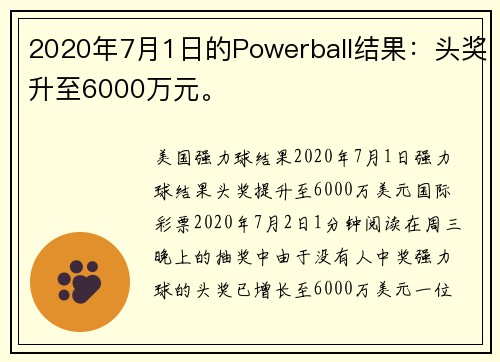 2020年7月1日的Powerball结果：头奖升至6000万元。

美国强力球结果2020年7月1日强力球结果头奖提升至6000万美元国际彩票2020年7月2日1分钟阅读在周三晚上的抽奖中由于没有人中奖强力球的头奖已增长至6000万美元一位